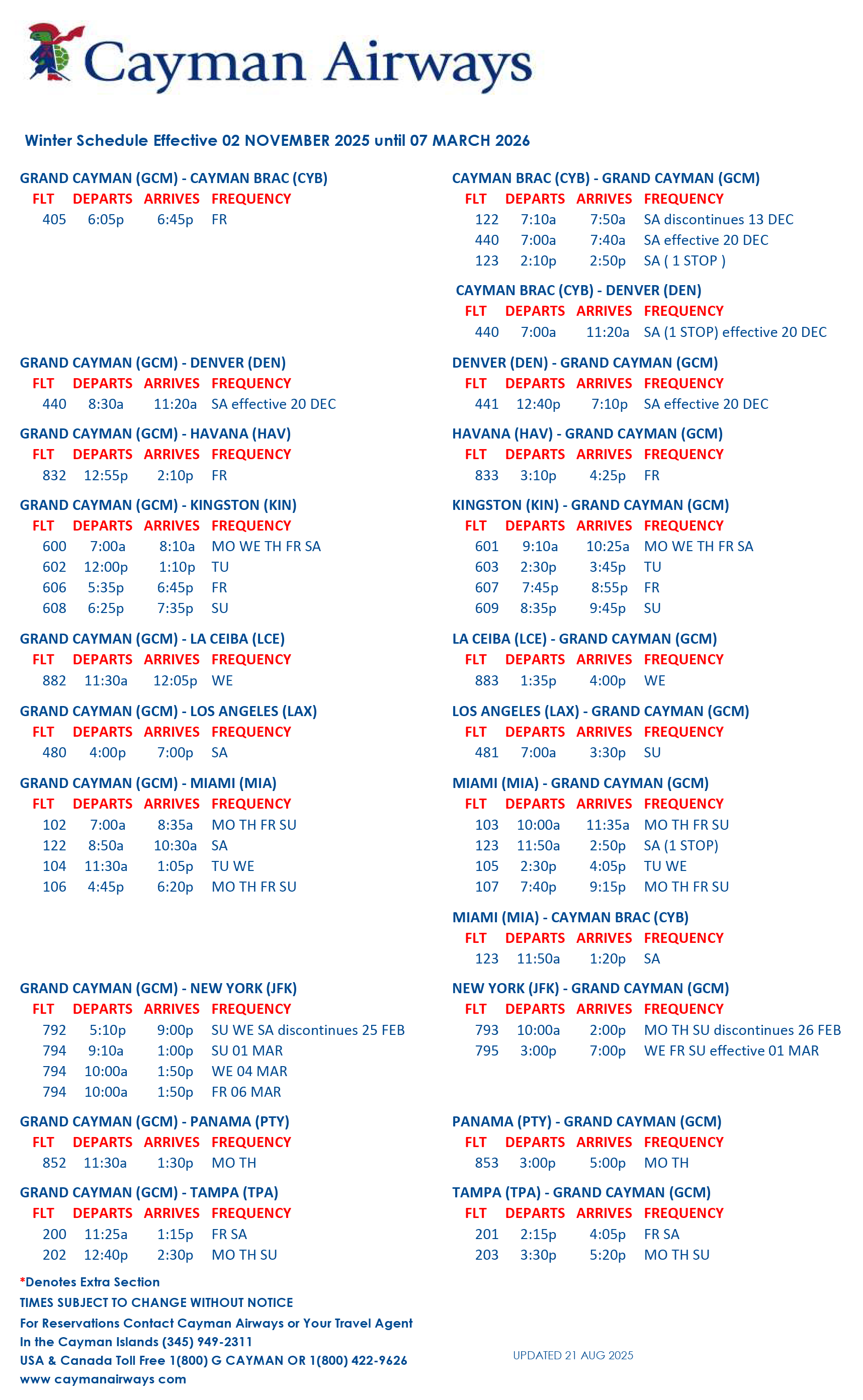 Cayman Airways

Winter Schedule Effective 02 NOVEMBER 2025 until 07 MARCH 2026

GRAND CAYMAN (GCM) - CAYMAN BRAC (CYB)

| FLT | DEPARTS | ARRIVES | FREQUENCY |
|---|---|---|---|
| 405 | 6:05p | 6:45p | FR |

GRAND CAYMAN (GCM) - DENVER (DEN)

| FLT | DEPARTS | ARRIVES | FREQUENCY |
|---|---|---|---|
| 440 | 8:30a | 11:20a | SA effective 20 DEC |

GRAND CAYMAN (GCM) - HAVANA (HAV)

| FLT | DEPARTS | ARRIVES | FREQUENCY |
|---|---|---|---|
| 832 | 12:55p | 2:10p | FR |

GRAND CAYMAN (GCM) - KINGSTON (KIN)

| FLT | DEPARTS | ARRIVES | FREQUENCY |
|---|---|---|---|
| 600 | 7:00a | 8:10a | MO WE TH FR SA |
| 602 | 12:00p | 1:10p | TU |
| 606 | 5:35p | 6:45p | FR |
| 608 | 6:25p | 7:35p | SU |

GRAND CAYMAN (GCM) - LA CEIBA (LCE)

| FLT | DEPARTS | ARRIVES | FREQUENCY |
|---|---|---|---|
| 882 | 11:30a | 12:05p | WE |

GRAND CAYMAN (GCM) - LOS ANGELES (LAX)

| FLT | DEPARTS | ARRIVES | FREQUENCY |
|---|---|---|---|
| 480 | 4:00p | 7:00p | SA |

GRAND CAYMAN (GCM) - MIAMI (MIA)

| FLT | DEPARTS | ARRIVES | FREQUENCY |
|---|---|---|---|
| 102 | 7:00a | 8:35a | MO TH FR SU |
| 122 | 8:50a | 10:30a | SA |
| 104 | 11:30a | 1:05p | TU WE |
| 106 | 4:45p | 6:20p | MO TH FR SU |

GRAND CAYMAN (GCM) - NEW YORK (JFK)

| FLT | DEPARTS | ARRIVES | FREQUENCY |
|---|---|---|---|
| 792 | 5:10p | 9:00p | SU WE SA discontinues 25 FEB |
| 794 | 9:10a | 1:00p | SU 01 MAR |
| 794 | 10:00a | 1:50p | WE 04 MAR |
| 794 | 10:00a | 1:50p | FR 06 MAR |

GRAND CAYMAN (GCM) - PANAMA (PTY)

| FLT | DEPARTS | ARRIVES | FREQUENCY |
|---|---|---|---|
| 852 | 11:30a | 1:30p | MO TH |

GRAND CAYMAN (GCM) - TAMPA (TPA)

| FLT | DEPARTS | ARRIVES | FREQUENCY |
|---|---|---|---|
| 200 | 11:25a | 1:15p | FR SA |
| 202 | 12:40p | 2:30p | MO TH SU |

CAYMAN BRAC (CYB) - GRAND CAYMAN (GCM)

| FLT | DEPARTS | ARRIVES | FREQUENCY |
|---|---|---|---|
| 122 | 7:10a | 7:50a | SA discontinues 13 DEC |
| 440 | 7:00a | 7:40a | SA effective 20 DEC |
| 123 | 2:10p | 2:50p | SA ( 1 STOP ) |

CAYMAN BRAC (CYB) - DENVER (DEN)

| FLT | DEPARTS | ARRIVES | FREQUENCY |
|---|---|---|---|
| 440 | 7:00a | 11:20a | SA (1 STOP) effective 20 DEC |

DENVER (DEN) - GRAND CAYMAN (GCM)

| FLT | DEPARTS | ARRIVES | FREQUENCY |
|---|---|---|---|
| 441 | 12:40p | 7:10p | SA effective 20 DEC |

HAVANA (HAV) - GRAND CAYMAN (GCM)

| FLT | DEPARTS | ARRIVES | FREQUENCY |
|---|---|---|---|
| 833 | 3:10p | 4:25p | FR |

KINGSTON (KIN) - GRAND CAYMAN (GCM)

| FLT | DEPARTS | ARRIVES | FREQUENCY |
|---|---|---|---|
| 601 | 9:10a | 10:25a | MO WE TH FR SA |
| 603 | 2:30p | 3:45p | TU |
| 607 | 7:45p | 8:55p | FR |
| 609 | 8:35p | 9:45p | SU |

LA CEIBA (LCE) - GRAND CAYMAN (GCM)

| FLT | DEPARTS | ARRIVES | FREQUENCY |
|---|---|---|---|
| 883 | 1:35p | 4:00p | WE |

LOS ANGELES (LAX) - GRAND CAYMAN (GCM)

| FLT | DEPARTS | ARRIVES | FREQUENCY |
|---|---|---|---|
| 481 | 7:00a | 3:30p | SU |

MIAMI (MIA) - GRAND CAYMAN (GCM)

| FLT | DEPARTS | ARRIVES | FREQUENCY |
|---|---|---|---|
| 103 | 10:00a | 11:35a | MO TH FR SU |
| 123 | 11:50a | 2:50p | SA (1 STOP) |
| 105 | 2:30p | 4:05p | TU WE |
| 107 | 7:40p | 9:15p | MO TH FR SU |

MIAMI (MIA) - CAYMAN BRAC (CYB)

| FLT | DEPARTS | ARRIVES | FREQUENCY |
|---|---|---|---|
| 123 | 11:50a | 1:20p | SA |

NEW YORK (JFK) - GRAND CAYMAN (GCM)

| FLT | DEPARTS | ARRIVES | FREQUENCY |
|---|---|---|---|
| 793 | 10:00a | 2:00p | MO TH SU discontinues 26 FEB |
| 795 | 3:00p | 7:00p | WE FR SU effective 01 MAR |

PANAMA (PTY) - GRAND CAYMAN (GCM)

| FLT | DEPARTS | ARRIVES | FREQUENCY |
|---|---|---|---|
| 853 | 3:00p | 5:00p | MO TH |

TAMPA (TPA) - GRAND CAYMAN (GCM)

| FLT | DEPARTS | ARRIVES | FREQUENCY |
|---|---|---|---|
| 201 | 2:15p | 4:05p | FR SA |
| 203 | 3:30p | 5:20p | MO TH SU |

*Denotes Extra Section
TIMES SUBJECT TO CHANGE WITHOUT NOTICE
For Reservations Contact Cayman Airways or Your Travel Agent
In the Cayman Islands (345) 949-2311
USA & Canada Toll Free 1(800) G CAYMAN OR 1(800) 422-9626
www caymanairways com

UPDATED 21 AUG 2025